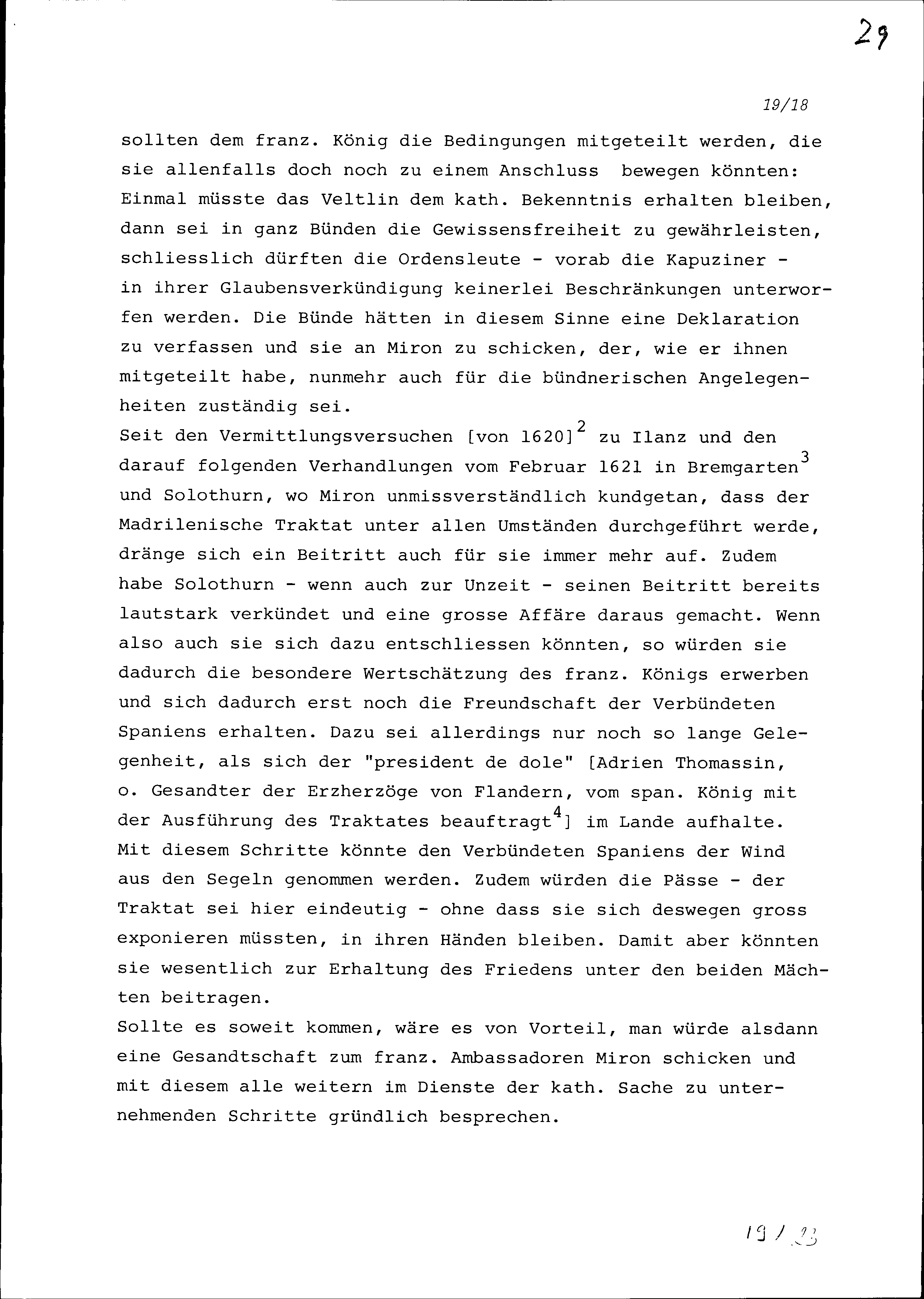 29

19/18

sollten dem franz. König die Bedingungen mitgeteilt werden, die sie allenfalls doch noch zu einem Anschluss bewegen könnten: Einmal müsste das Veltlin dem kath. Bekenntnis erhalten bleiben, dann sei in ganz Bünden die Gewissensfreiheit zu gewährleisten, schliesslich dürften die Ordensleute - vorab die Kapuziner - in ihrer Glaubensverkündigung keinerlei Beschränkungen unterworfen werden. Die Bünde hätten in diesem Sinne eine Deklaration zu verfassen und sie an Miron zu schicken, der, wie er ihnen mitgeteilt habe, nunmehr auch für die bündnerischen Angelegenheiten zuständig sei.
Seit den Vermittlungsversuchen [von 1620]$^2$ zu Ilanz und den darauf folgenden Verhandlungen vom Februar 1621 in Bremgarten$^3$ und Solothurn, wo Miron unmissverständlich kundgetan, dass der Madrilenische Traktat unter allen Umständen durchgeführt werde, dränge sich ein Beitritt auch für sie immer mehr auf. Zudem habe Solothurn - wenn auch zur Unzeit - seinen Beitritt bereits lautstark verkündet und eine grosse Affäre daraus gemacht. Wenn also auch sie sich dazu entschliessen könnten, so würden sie dadurch die besondere Wertschätzung des franz. Königs erwerben und sich dadurch erst noch die Freundschaft der Verbündeten Spaniens erhalten. Dazu sei allerdings nur noch so lange Gelegenheit, als sich der "president de dole" [Adrien Thomassin, o. Gesandter der Erzherzöge von Flandern, vom span. König mit der Ausführung des Traktates beauftragt$^4$] im Lande aufhalte. Mit diesem Schritte könnte den Verbündeten Spaniens der Wind aus den Segeln genommen werden. Zudem würden die Pässe - der Traktat sei hier eindeutig - ohne dass sie sich deswegen gross exponieren müssten, in ihren Händen bleiben. Damit aber könnten sie wesentlich zur Erhaltung des Friedens unter den beiden Mächten beitragen.
Sollte es soweit kommen, wäre es von Vorteil, man würde alsdann eine Gesandtschaft zum franz. Ambassadoren Miron schicken und mit diesem alle weitern im Dienste der kath. Sache zu unternehmenden Schritte gründlich besprechen.

19/23